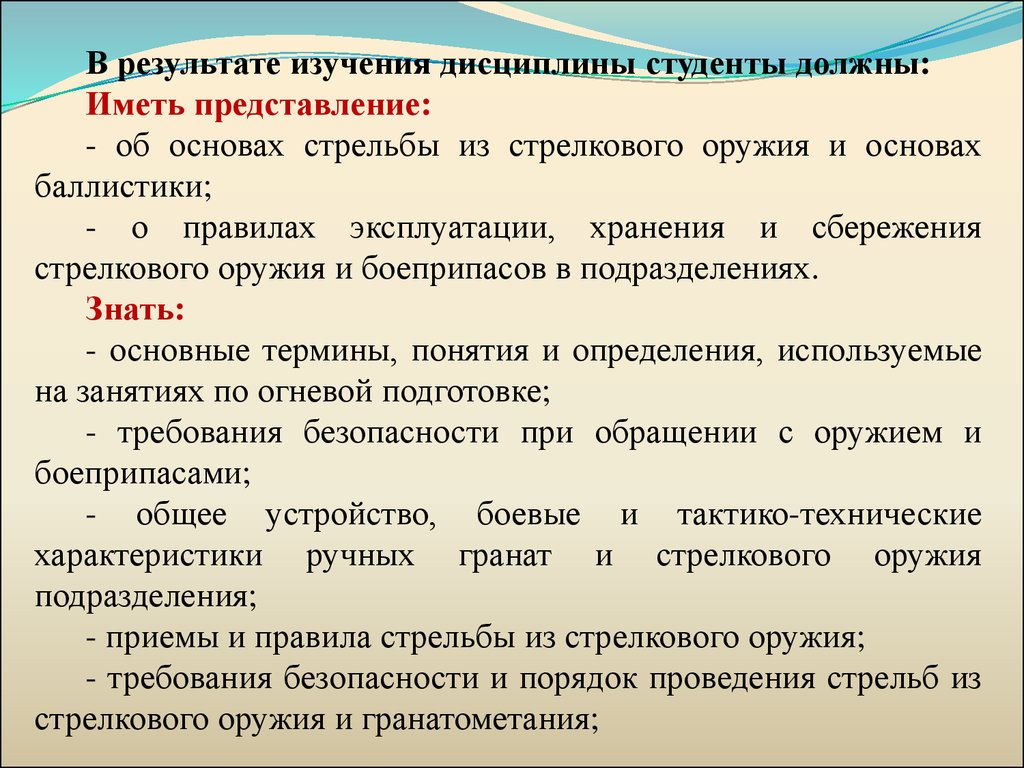 В результате изучения дисциплины студенты должны:

Иметь представление:

- об основах стрельбы из стрелкового оружия и основах баллистики;

- о правилах эксплуатации, хранения и сбережения стрелкового оружия и боеприпасов в подразделениях.

Знать:

- основные термины, понятия и определения, используемые на занятиях по огневой подготовке;

- требования безопасности при обращении с оружием и боеприпасами;

- общее устройство, боевые и тактико-технические характеристики ручных гранат и стрелкового оружия подразделения;

- приемы и правила стрельбы из стрелкового оружия;

- требования безопасности и порядок проведения стрельб из стрелкового оружия и гранатометания;